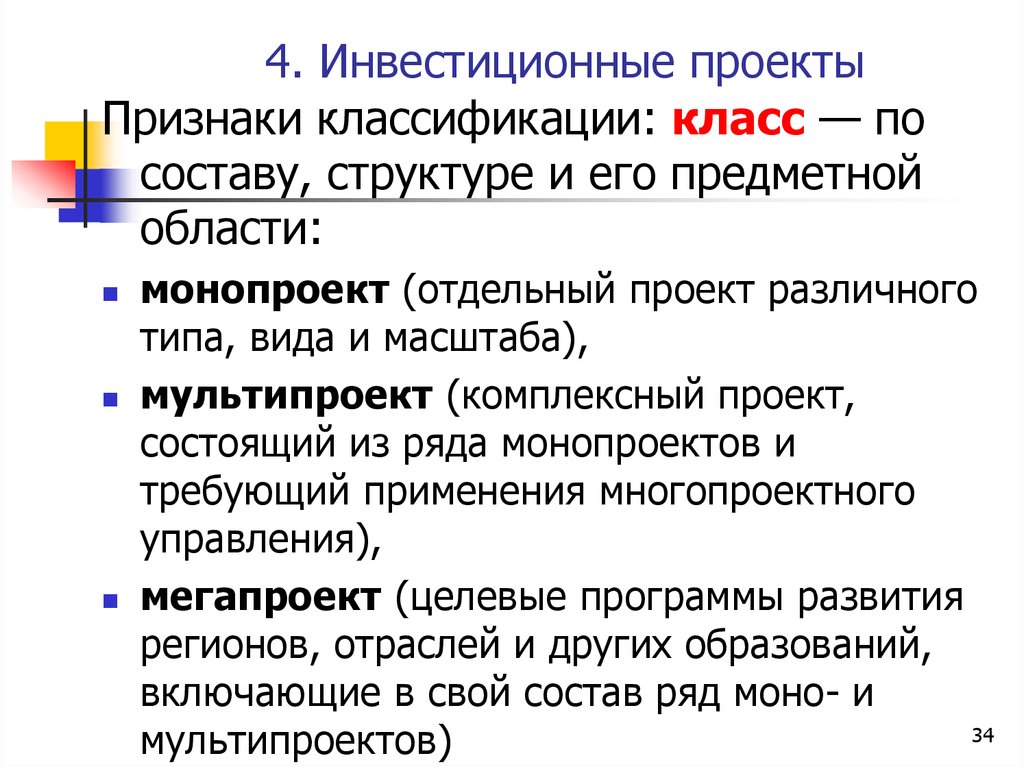 4. Инвестиционные проекты

Признаки классификации: класс — по составу, структуре и его предметной области:

- монопроект (отдельный проект различного типа, вида и масштаба),
- мультипроект (комплексный проект, состоящий из ряда монопроектов и требующий применения многопроектного управления),
- мегапроект (целевые программы развития регионов, отраслей и других образований, включающие в свой состав ряд моно- и мультипроектов)

34